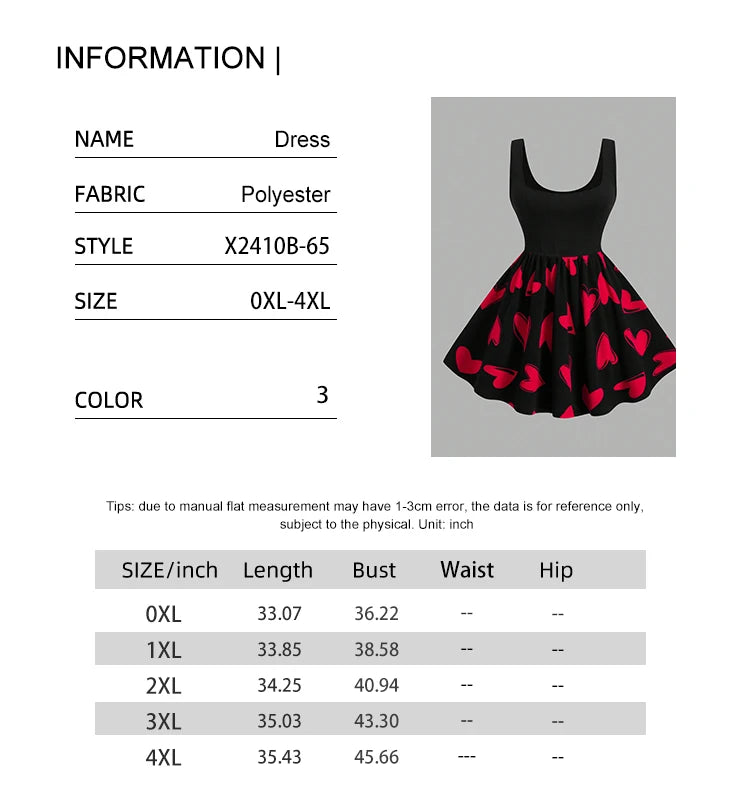 INFORMATION |

| NAME | Dress |
|---|---|
| FABRIC | Polyester |
| STYLE | X2410B-65 |
| SIZE | 0XL-4XL |
| COLOR | 3 |

Tips: due to manual flat measurement may have 1-3cm error, the data is for reference only, subject to the physical. Unit: inch

| SIZE/inch | Length | Bust | Waist | Hip |
|---|---|---|---|---|
| 0XL | 33.07 | 36.22 | -- | -- |
| 1XL | 33.85 | 38.58 | -- | -- |
| 2XL | 34.25 | 40.94 | -- | -- |
| 3XL | 35.03 | 43.30 | -- | -- |
| 4XL | 35.43 | 45.66 | --- | -- |